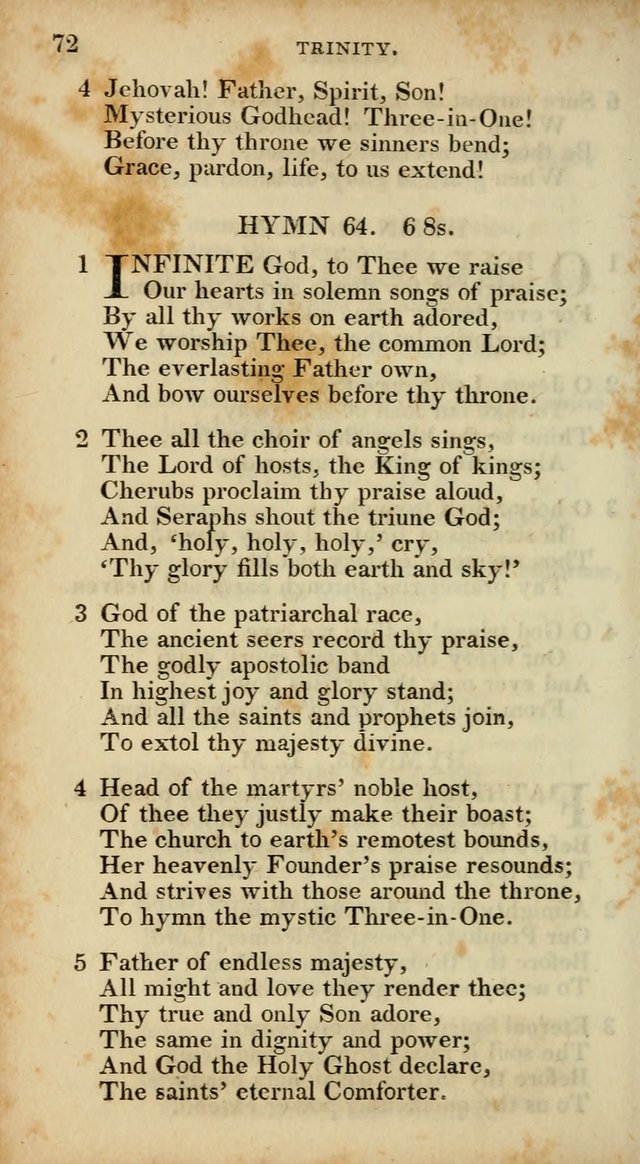 72 TRINITY.

4 Jehovah! Father, Spirit, Son!
Mysterious Godhead! Three-in-One!
Before thy throne we sinners bend;
Grace, pardon, life, to us extend!

HYMN 64. 6 8s.

1 INFINITE God, to Thee we raise
Our hearts in solemn songs of praise;
By all thy works on earth adored,
We worship Thee, the common Lord;
The everlasting Father own,
And bow ourselves before thy throne.

2 Thee all the choir of angels sings,
The Lord of hosts, the King of kings;
Cherubs proclaim thy praise aloud,
And Seraphs shout the triune God;
And, 'holy, holy, holy,' cry,
'Thy glory fills both earth and sky!'

3 God of the patriarchal race,
The ancient seers record thy praise,
The godly apostolic band
In highest joy and glory stand;
And all the saints and prophets join,
To extol thy majesty divine.

4 Head of the martyrs' noble host,
Of thee they justly make their boast;
The church to earth's remotest bounds,
Her heavenly Founder's praise resounds;
And strives with those around the throne,
To hymn the mystic Three-in-One.

5 Father of endless majesty,
All might and love they render thee;
Thy true and only Son adore,
The same in dignity and power;
And God the Holy Ghost declare,
The saints' eternal Comforter.